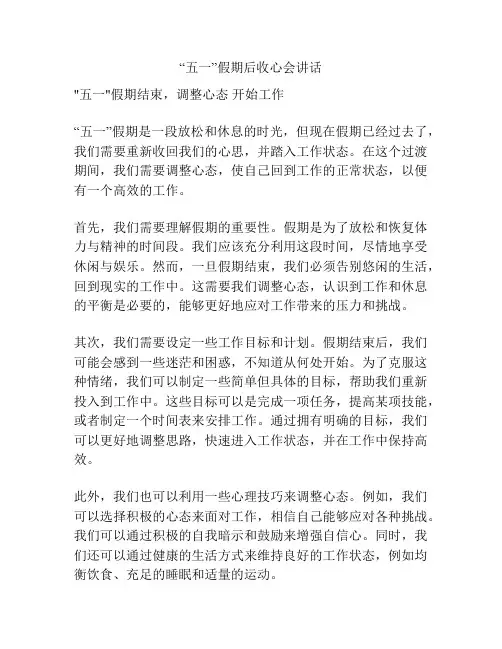 “五一”假期后收心会讲话

"五一"假期结束，调整心态 开始工作

“五一”假期是一段放松和休息的时光，但现在假期已经过去了，我们需要重新收回我们的心思，并踏入工作状态。在这个过渡期间，我们需要调整心态，使自己回到工作的正常状态，以便有一个高效的工作。

首先，我们需要理解假期的重要性。假期是为了放松和恢复体力与精神的时间段。我们应该充分利用这段时间，尽情地享受休闲与娱乐。然而，一旦假期结束，我们必须告别悠闲的生活，回到现实的工作中。这需要我们调整心态，认识到工作和休息的平衡是必要的，能够更好地应对工作带来的压力和挑战。

其次，我们需要设定一些工作目标和计划。假期结束后，我们可能会感到一些迷茫和困惑，不知道从何处开始。为了克服这种情绪，我们可以制定一些简单但具体的目标，帮助我们重新投入到工作中。这些目标可以是完成一项任务，提高某项技能，或者制定一个时间表来安排工作。通过拥有明确的目标，我们可以更好地调整思路，快速进入工作状态，并在工作中保持高效。

此外，我们也可以利用一些心理技巧来调整心态。例如，我们可以选择积极的心态来面对工作，相信自己能够应对各种挑战。我们可以通过积极的自我暗示和鼓励来增强自信心。同时，我们还可以通过健康的生活方式来维持良好的工作状态，例如均衡饮食、充足的睡眠和适量的运动。